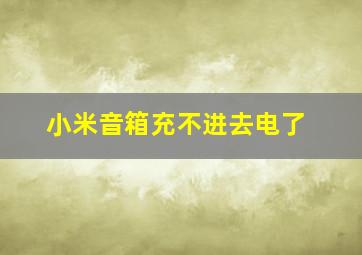 小米音箱充不进去电了